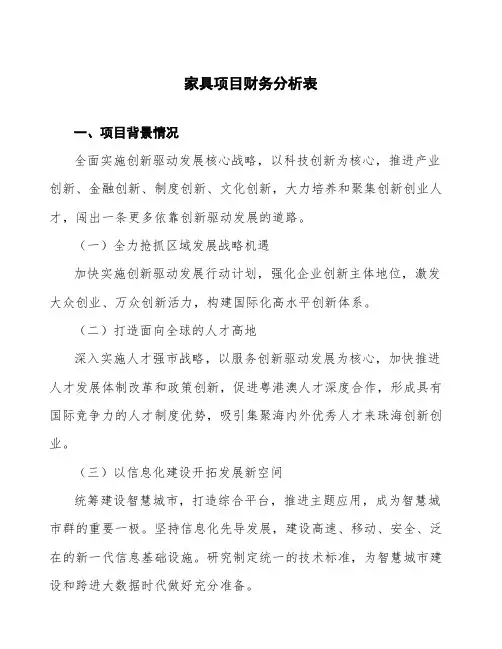 家具项目财务分析表

一、项目背景情况

全面实施创新驱动发展核心战略，以科技创新为核心，推进产业创新、金融创新、制度创新、文化创新，大力培养和聚集创新创业人才，闯出一条更多依靠创新驱动发展的道路。

（一）全力抢抓区域发展战略机遇

加快实施创新驱动发展行动计划，强化企业创新主体地位，激发大众创业、万众创新活力，构建国际化高水平创新体系。

（二）打造面向全球的人才高地

深入实施人才强市战略，以服务创新驱动发展为核心，加快推进人才发展体制改革和政策创新，促进粤港澳人才深度合作，形成具有国际竞争力的人才制度优势，吸引集聚海内外优秀人才来珠海创新创业。

（三）以信息化建设开拓发展新空间

统筹建设智慧城市，打造综合平台，推进主题应用，成为智慧城市群的重要一极。坚持信息化先导发展，建设高速、移动、安全、泛在的新一代信息基础设施。研究制定统一的技术标准，为智慧城市建设和跨进大数据时代做好充分准备。